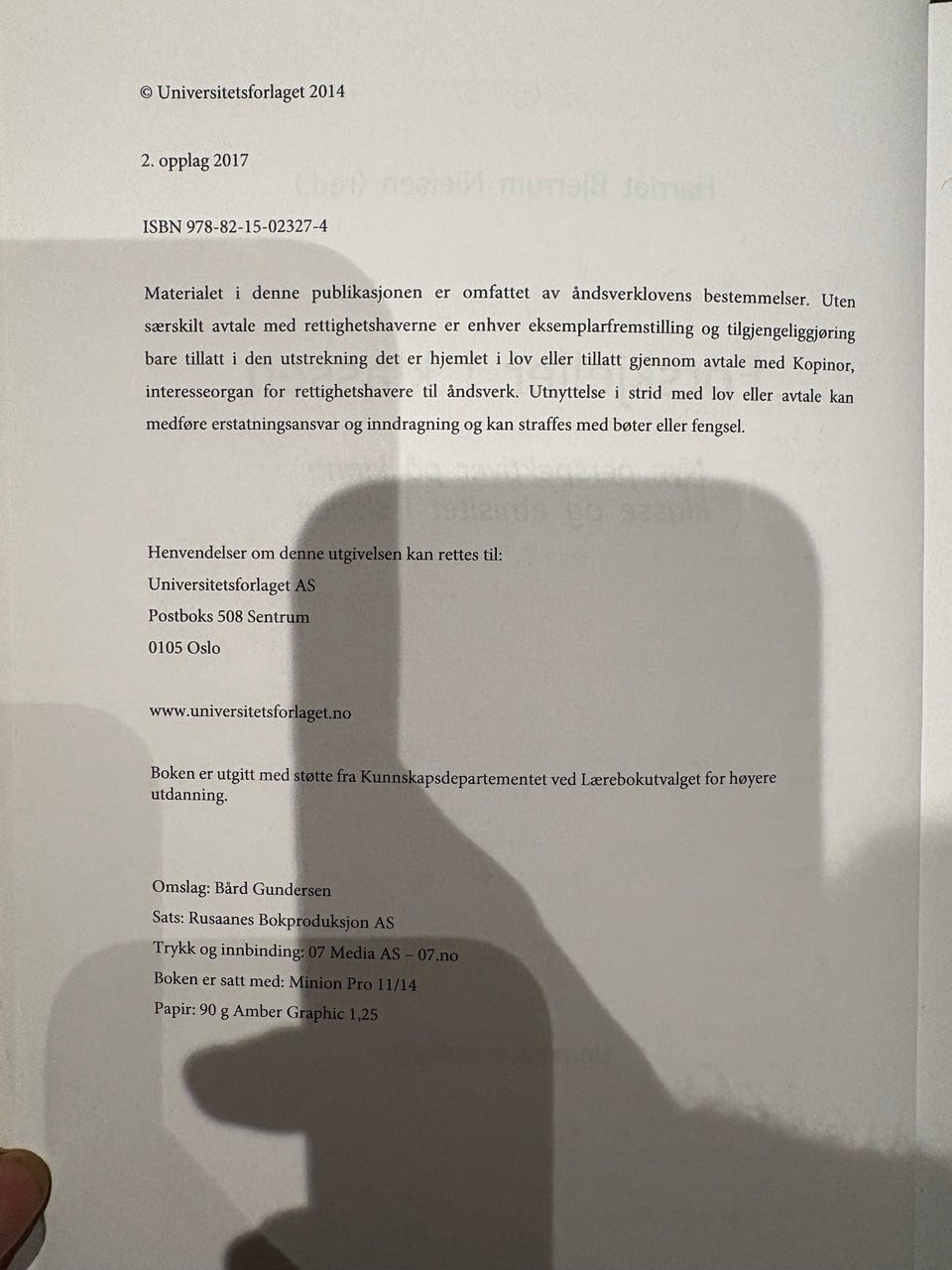 © Universitetsforlaget 2014

2. opplag 2017

ISBN 978-82-15-02327-4

Materialet i denne publikasjonen er omfattet av åndsverklovens bestemmelser. Uten særskilt avtale med rettighetshaverne er enhver eksemplarfremstilling og tilgjengeliggjøring bare tillatt i den utstrekning det er hjemlet i lov eller tillatt gjennom avtale med Kopinor, interesseorgan for rettighetshavere til åndsverk. Utnyttelse i strid med lov eller avtale kan medføre erstatningsansvar og inndragning og kan straffes med bøter eller fengsel.

Henvendelser om denne utgivelsen kan rettes til:
Universitetsforlaget AS
Postboks 508 Sentrum
0105 Oslo

www.universitetsforlaget.no

Boken er utgitt med støtte fra Kunnskapsdepartementet ved Lærebokutvalget for høyere utdanning.

Omslag: Bård Gundersen
Sats: Rusaanes Bokproduksjon AS
Trykk og innbinding: 07 Media AS – 07.no
Boken er satt med: Minion Pro 11/14
Papir: 90 g Amber Graphic 1,25